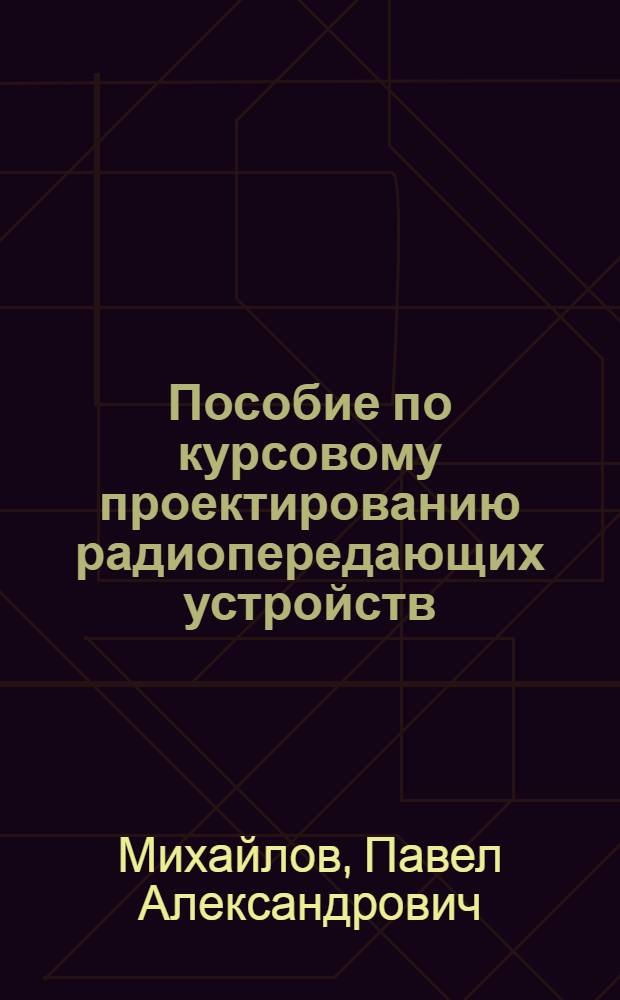 Пособие по курсовому проектированию радиопередающих устройств

Михайлов, Павел Александрович